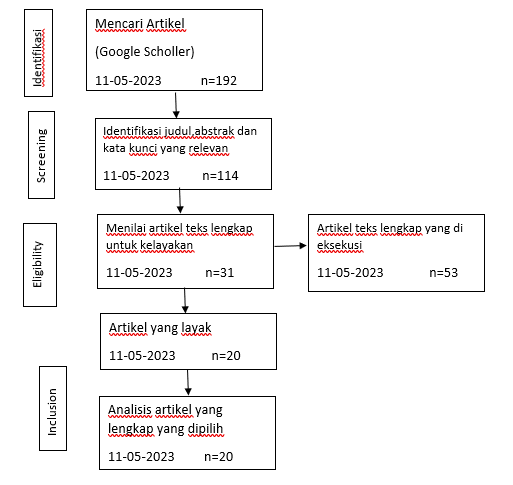 Identifikasi

Mencari Artikel

(Google Scholler)

11-05-2023 n=192

Screening

Identifikasi judul,abstrak dan kata kunci yang relevan

11-05-2023 n=114

Eligibility

Menilai artikel teks lengkap untuk kelayakan

11-05-2023 n=31

Artikel teks lengkap yang di eksekusi

11-05-2023 n=53

Artikel yang layak

11-05-2023 n=20

Inclusion

Analisis artikel yang lengkap yang dipilih

11-05-2023 n=20